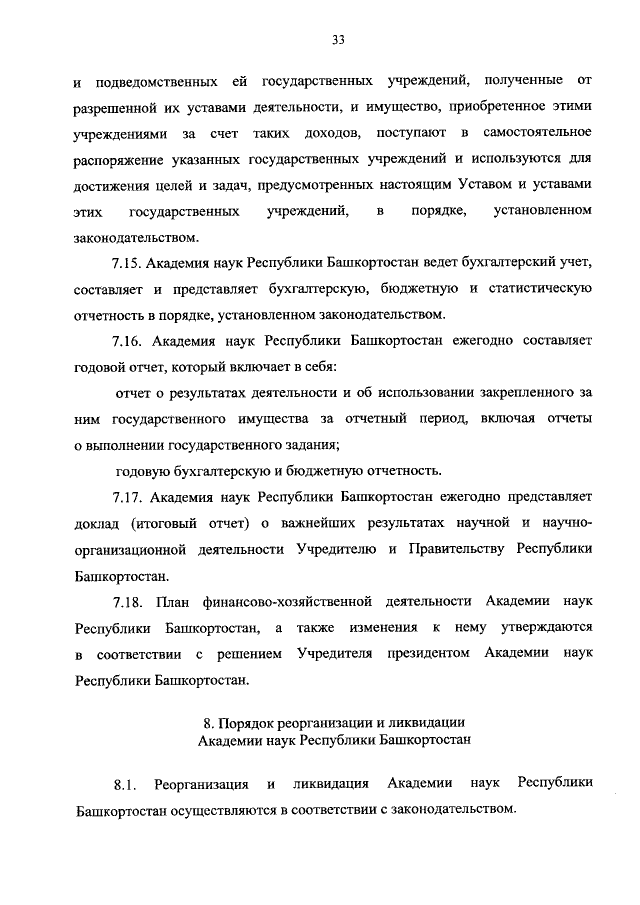 33

и подведомственных ей государственных учреждений, полученные от разрешенной их уставами деятельности, и имущество, приобретенное этими учреждениями за счет таких доходов, поступают в самостоятельное распоряжение указанных государственных учреждений и используются для достижения целей и задач, предусмотренных настоящим Уставом и уставами этих государственных учреждений, в порядке, установленном законодательством.

7.15. Академия наук Республики Башкортостан ведет бухгалтерский учет, составляет и представляет бухгалтерскую, бюджетную и статистическую отчетность в порядке, установленном законодательством.

7.16. Академия наук Республики Башкортостан ежегодно составляет годовой отчет, который включает в себя:

отчет о результатах деятельности и об использовании закрепленного за ним государственного имущества за отчетный период, включая отчеты о выполнении государственного задания;

годовую бухгалтерскую и бюджетную отчетность.

7.17. Академия наук Республики Башкортостан ежегодно представляет доклад (итоговый отчет) о важнейших результатах научной и научно-организационной деятельности Учредителю и Правительству Республики Башкортостан.

7.18. План финансово-хозяйственной деятельности Академии наук Республики Башкортостан, а также изменения к нему утверждаются в соответствии с решением Учредителя президентом Академии наук Республики Башкортостан.

8. Порядок реорганизации и ликвидации
Академии наук Республики Башкортостан

8.1. Реорганизация и ликвидация Академии наук Республики Башкортостан осуществляются в соответствии с законодательством.